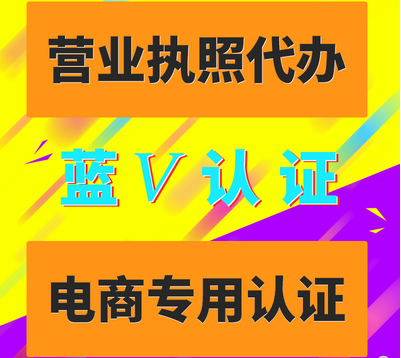 营业执照代办

蓝 V 认 证

电商专用认证